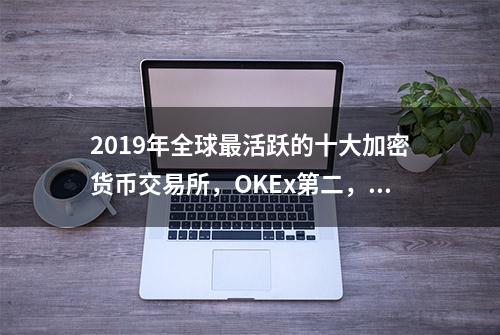 2019年全球最活跃的十大加密货币交易所，OKEx第二，...